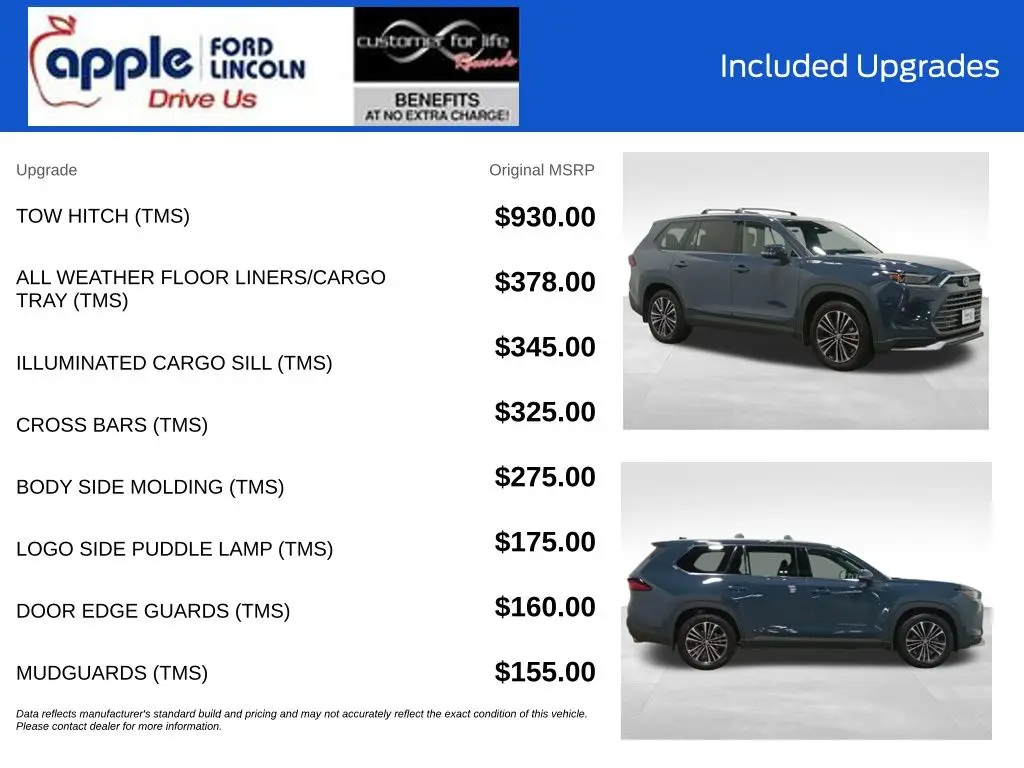 apple FORD LINCOLN
Drive Us

customer for life Rewards
BENEFITS
AT NO EXTRA CHARGE!

Included Upgrades

| Upgrade | Original MSRP |
|---|---|
| TOW HITCH (TMS) | $930.00 |
| ALL WEATHER FLOOR LINERS/CARGO TRAY (TMS) | $378.00 |
| ILLUMINATED CARGO SILL (TMS) | $345.00 |
| CROSS BARS (TMS) | $325.00 |
| BODY SIDE MOLDING (TMS) | $275.00 |
| LOGO SIDE PUDDLE LAMP (TMS) | $175.00 |
| DOOR EDGE GUARDS (TMS) | $160.00 |
| MUDGUARDS (TMS) | $155.00 |

Data reflects manufacturer's standard build and pricing and may not accurately reflect the exact condition of this vehicle. Please contact dealer for more information.